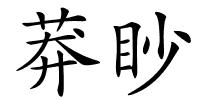 莽眇